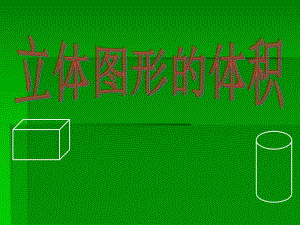 立体图形的体积